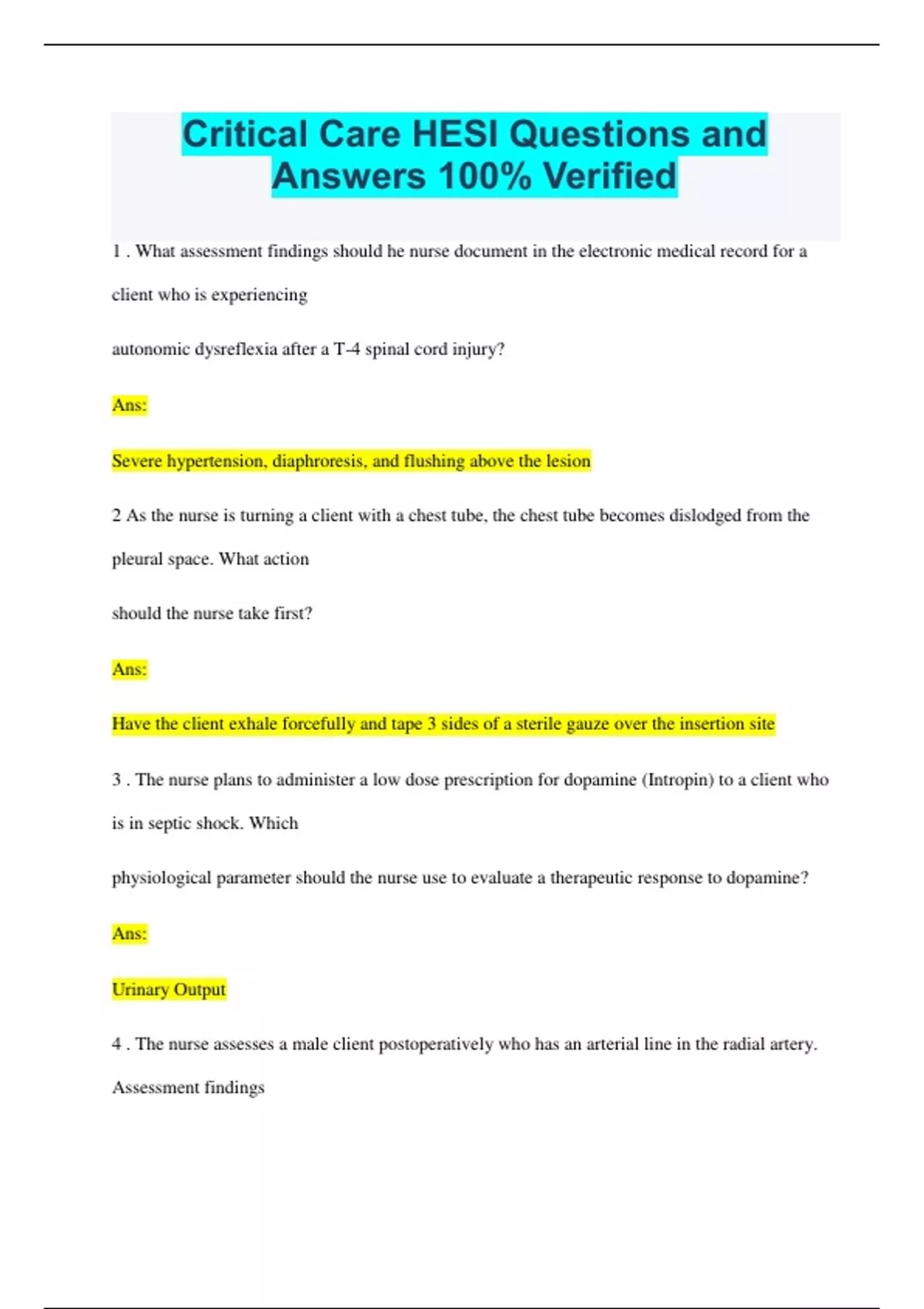 Critical Care HESI Questions and Answers 100% Verified

1 . What assessment findings should he nurse document in the electronic medical record for a client who is experiencing

autonomic dysreflexia after a T-4 spinal cord injury?

Ans:

Severe hypertension, diaphroresis, and flushing above the lesion

2 As the nurse is turning a client with a chest tube, the chest tube becomes dislodged from the pleural space. What action

should the nurse take first?

Ans:

Have the client exhale forcefully and tape 3 sides of a sterile gauze over the insertion site

3 . The nurse plans to administer a low dose prescription for dopamine (Intropin) to a client who is in septic shock. Which

physiological parameter should the nurse use to evaluate a therapeutic response to dopamine?

Ans:

Urinary Output

4 . The nurse assesses a male client postoperatively who has an arterial line in the radial artery. Assessment findings